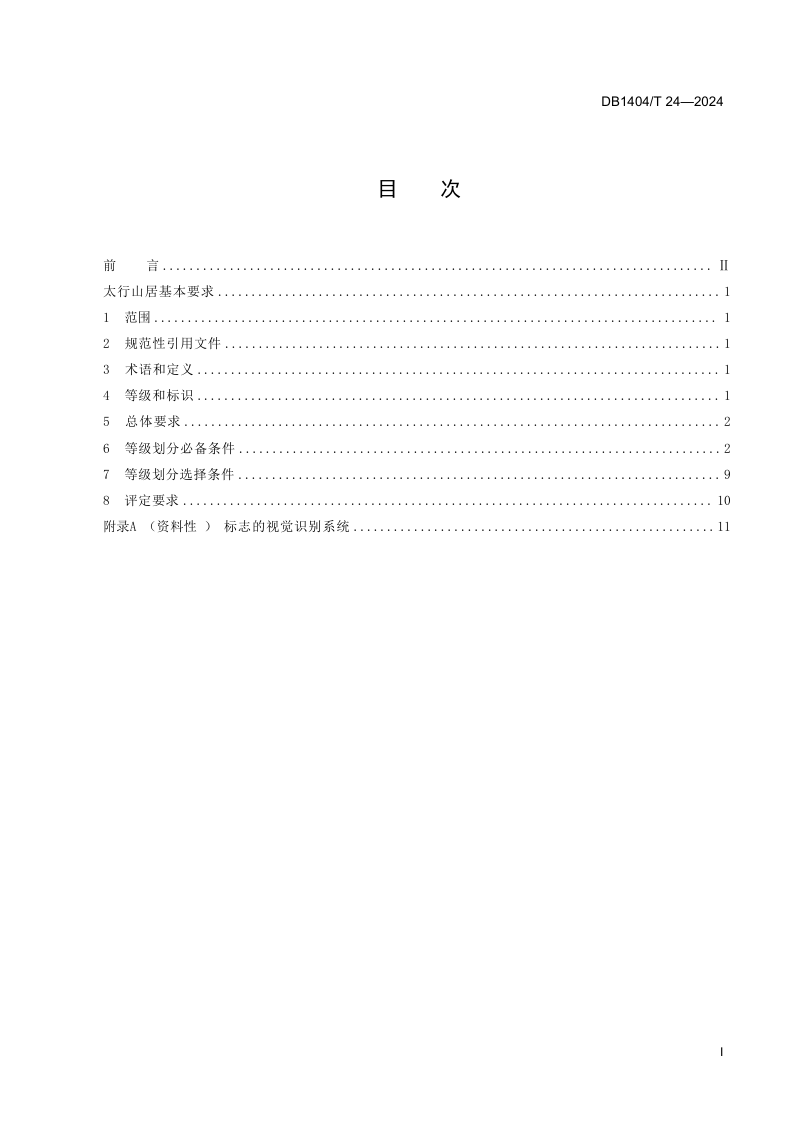 DB1404/T 24—2024

目 次

前 言 Ⅱ
太行山居基本要求 1
1 范围 1
2 规范性引用文件 1
3 术语和定义 1
4 等级和标识 1
5 总体要求 2
6 等级划分必备条件 2
7 等级划分选择条件 9
8 评定要求 10
附录A （资料性） 标志的视觉识别系统 11

I